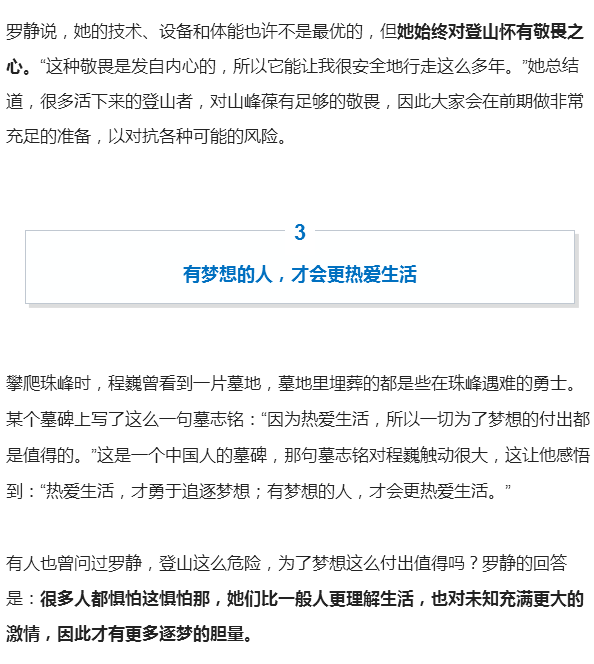 罗静说，她的技术、设备和体能也许不是最优的，但她始终对登山怀有敬畏之心。“这种敬畏是发自内心的，所以它能让我很安全地行走这么多年。”她总结道，很多活下来的登山者，对山峰葆有足够的敬畏，因此大家会在前期做非常充足的准备，以对抗各种可能的风险。

3

有梦想的人，才会更热爱生活

攀爬珠峰时，程巍曾看到一片墓地，墓地里埋葬的都是些在珠峰遇难的勇士。某个墓碑上写了这么一句墓志铭：“因为热爱生活，所以一切为了梦想的付出都是值得的。”这是一个中国人的墓碑，那句墓志铭对程巍触动很大，这让他感悟到：“热爱生活，才勇于追逐梦想；有梦想的人，才会更热爱生活。”

有人也曾问过罗静，登山这么危险，为了梦想这么付出值得吗？罗静的回答是：很多人都惧怕这惧怕那，她们比一般人更理解生活，也对未知充满更大的激情，因此才有更多逐梦的胆量。